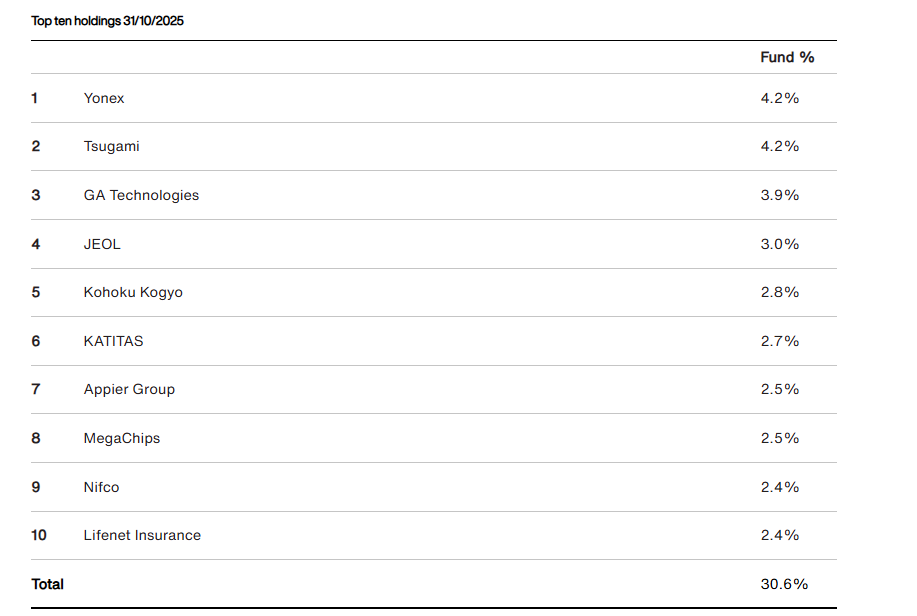 Top ten holdings 31/10/2025

|  |  | Fund % |
|---|---|---|
| 1 | Yonex | 4.2% |
| 2 | Tsugami | 4.2% |
| 3 | GA Technologies | 3.9% |
| 4 | JEOL | 3.0% |
| 5 | Kohoku Kogyo | 2.8% |
| 6 | KATITAS | 2.7% |
| 7 | Appier Group | 2.5% |
| 8 | MegaChips | 2.5% |
| 9 | Nifco | 2.4% |
| 10 | Lifenet Insurance | 2.4% |
| Total |  | 30.6% |